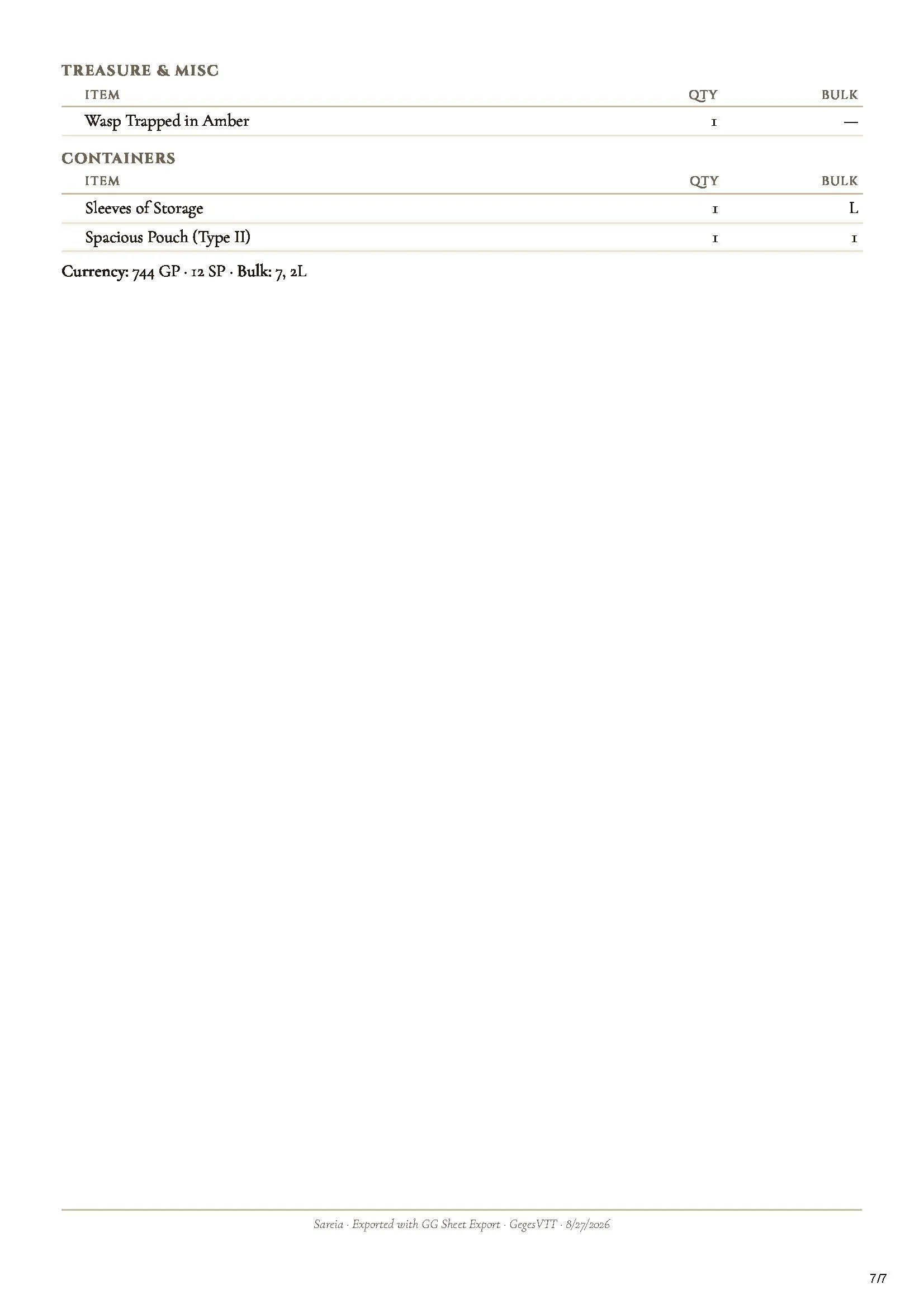 TREASURE & MISC

| ITEM | QTY | BULK |
|---|---|---|
| Wasp Trapped in Amber | 1 | — |

CONTAINERS

| ITEM | QTY | BULK |
|---|---|---|
| Sleeves of Storage | 1 | L |
| Spacious Pouch (Type II) | 1 | 1 |

Currency: 744 GP · 12 SP · Bulk: 7, 2L

Sareia · Exported with GG Sheet Export · GegesVTT · 8/27/2026

7/7